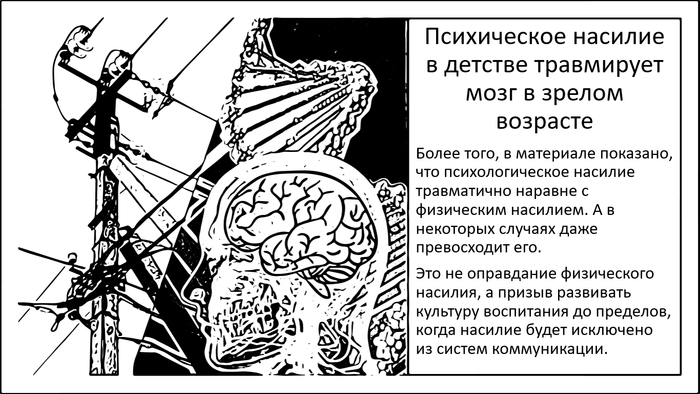 Психическое насилие в детстве травмирует мозг в зрелом возрасте

Более того, в материале показано, что психологическое насилие травматично наравне с физическим насилием. А в некоторых случаях даже превосходит его.

Это не оправдание физического насилия, а призыв развивать культуру воспитания до пределов, когда насилие будет исключено из систем коммуникации.